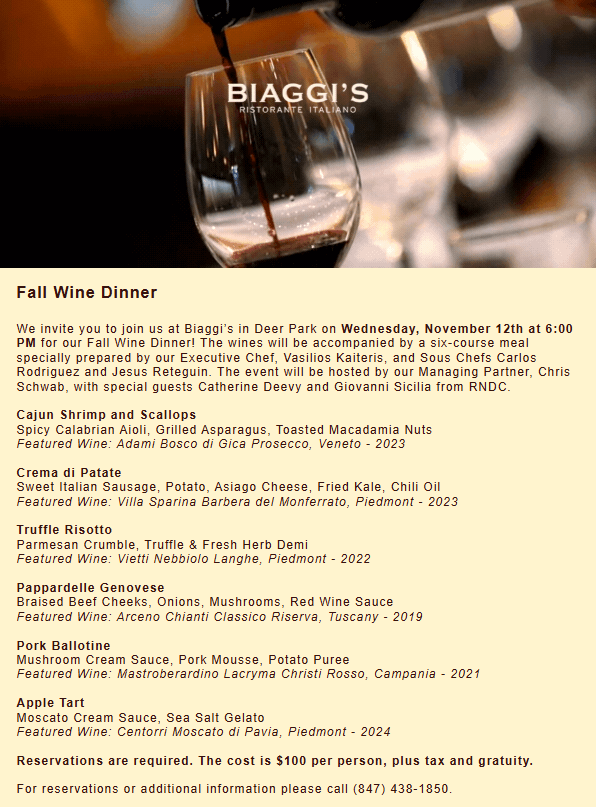 BIAGGI'S
RISTORANTE ITALIANO

Fall Wine Dinner

We invite you to join us at Biaggi's in Deer Park on Wednesday, November 12th at 6:00 PM for our Fall Wine Dinner! The wines will be accompanied by a six-course meal specially prepared by our Executive Chef, Vasilios Kaiteris, and Sous Chefs Carlos Rodriguez and Jesus Reteguin. The event will be hosted by our Managing Partner, Chris Schwab, with special guests Catherine Deevy and Giovanni Sicilia from RNDC.

Cajun Shrimp and Scallops
Spicy Calabrian Aioli, Grilled Asparagus, Toasted Macadamia Nuts
Featured Wine: Adami Bosco di Gica Prosecco, Veneto - 2023

Crema di Patate
Sweet Italian Sausage, Potato, Asiago Cheese, Fried Kale, Chili Oil
Featured Wine: Villa Sparina Barbera del Monferrato, Piedmont - 2023

Truffle Risotto
Parmesan Crumble, Truffle & Fresh Herb Demi
Featured Wine: Vietti Nebbiolo Langhe, Piedmont - 2022

Pappardelle Genovese
Braised Beef Cheeks, Onions, Mushrooms, Red Wine Sauce
Featured Wine: Arceno Chianti Classico Riserva, Tuscany - 2019

Pork Ballotine
Mushroom Cream Sauce, Pork Mousse, Potato Puree
Featured Wine: Mastroberardino Lacryma Christi Rosso, Campania - 2021

Apple Tart
Moscato Cream Sauce, Sea Salt Gelato
Featured Wine: Centorri Moscato di Pavia, Piedmont - 2024

Reservations are required. The cost is $100 per person, plus tax and gratuity.

For reservations or additional information please call (847) 438-1850.